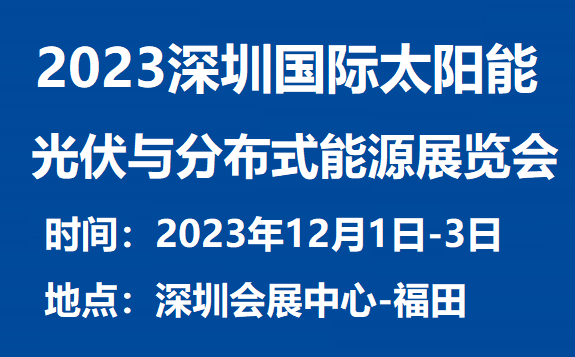 2023深圳国际太阳能
光伏与分布式能源展览会

时间：2023年12月1日-3日

地点：深圳会展中心-福田